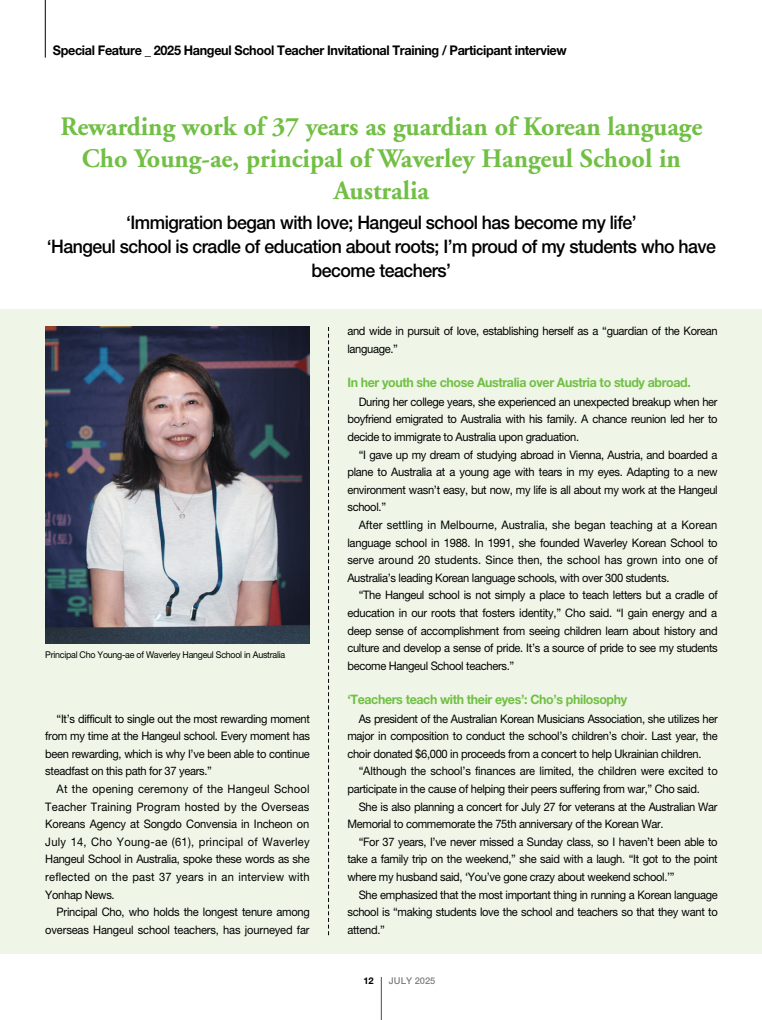 Special Feature _ 2025 Hangeul School Teacher Invitational Training / Participant interview

Rewarding work of 37 years as guardian of Korean language Cho Young-ae, principal of Waverley Hangeul School in Australia

'Immigration began with love; Hangeul school has become my life'
'Hangeul school is cradle of education about roots; I'm proud of my students who have become teachers'

Principal Cho Young-ae of Waverley Hangeul School in Australia

"It's difficult to single out the most rewarding moment from my time at the Hangeul school. Every moment has been rewarding, which is why I've been able to continue steadfast on this path for 37 years."

At the opening ceremony of the Hangeul School Teacher Training Program hosted by the Overseas Koreans Agency at Songdo Convensia in Incheon on July 14, Cho Young-ae (61), principal of Waverley Hangeul School in Australia, spoke these words as she reflected on the past 37 years in an interview with Yonhap News.

Principal Cho, who holds the longest tenure among overseas Hangeul school teachers, has journeyed far and wide in pursuit of love, establishing herself as a "guardian of the Korean language."

In her youth she chose Australia over Austria to study abroad.

During her college years, she experienced an unexpected breakup when her boyfriend emigrated to Australia with his family. A chance reunion led her to decide to immigrate to Australia upon graduation.

"I gave up my dream of studying abroad in Vienna, Austria, and boarded a plane to Australia at a young age with tears in my eyes. Adapting to a new environment wasn't easy, but now, my life is all about my work at the Hangeul school."

After settling in Melbourne, Australia, she began teaching at a Korean language school in 1988. In 1991, she founded Waverley Korean School to serve around 20 students. Since then, the school has grown into one of Australia's leading Korean language schools, with over 300 students.

"The Hangeul school is not simply a place to teach letters but a cradle of education in our roots that fosters identity," Cho said. "I gain energy and a deep sense of accomplishment from seeing children learn about history and culture and develop a sense of pride. It's a source of pride to see my students become Hangeul School teachers."

'Teachers teach with their eyes': Cho's philosophy

As president of the Australian Korean Musicians Association, she utilizes her major in composition to conduct the school's children's choir. Last year, the choir donated $6,000 in proceeds from a concert to help Ukrainian children.

"Although the school's finances are limited, the children were excited to participate in the cause of helping their peers suffering from war," Cho said.

She is also planning a concert for July 27 for veterans at the Australian War Memorial to commemorate the 75th anniversary of the Korean War.

"For 37 years, I've never missed a Sunday class, so I haven't been able to take a family trip on the weekend," she said with a laugh. "It got to the point where my husband said, 'You've gone crazy about weekend school.'"

She emphasized that the most important thing in running a Korean language school is "making students love the school and teachers so that they want to attend."

12 | JULY 2025